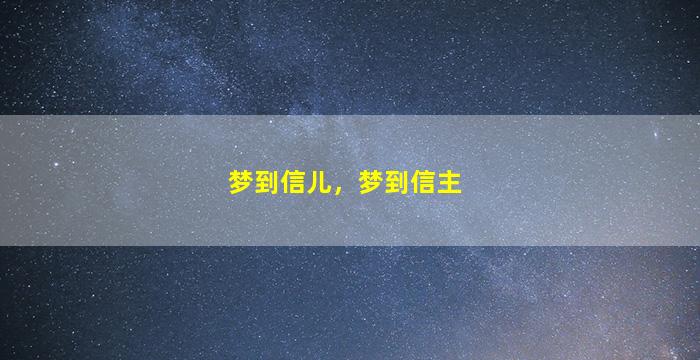 梦到信儿，梦到信主